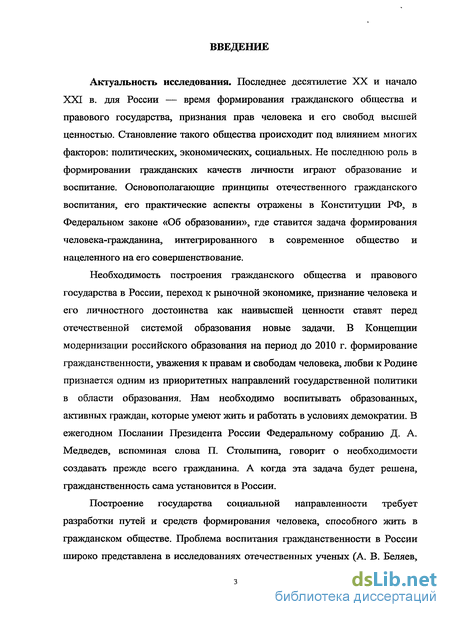 ВВЕДЕНИЕ

Актуальность исследования. Последнее десятилетие XX и начало XXI в. для России — время формирования гражданского общества и правового государства, признания прав человека и его свобод высшей ценностью. Становление такого общества происходит под влиянием многих факторов: политических, экономических, социальных. Не последнюю роль в формировании гражданских качеств личности играют образование и воспитание. Основополагающие принципы отечественного гражданского воспитания, его практические аспекты отражены в Конституции РФ, в Федеральном законе «Об образовании», где ставится задача формирования человека-гражданина, интегрированного в современное общество и нацеленного на его совершенствование.

Необходимость построения гражданского общества и правового государства в России, переход к рыночной экономике, признание человека и его личностного достоинства как наивысшей ценности ставят перед отечественной системой образования новые задачи. В Концепции модернизации российского образования на период до 2010 г. формирование гражданственности, уважения к правам и свободам человека, любви к Родине признается одним из приоритетных направлений государственной политики в области образования. Нам необходимо воспитывать образованных, активных граждан, которые умеют жить и работать в условиях демократии. В ежегодном Послании Президента России Федеральному собранию Д. А. Медведев, вспоминая слова П. Столыпина, говорит о необходимости создавать прежде всего гражданина. А когда эта задача будет решена, гражданственность сама установится в России.

Построение государства социальной направленности требует разработки путей и средств формирования человека, способного жить в гражданском обществе. Проблема воспитания гражданственности в России широко представлена в исследованиях отечественных ученых (А. В. Беляев,

3

dsLib.net
библиотека диссертаций